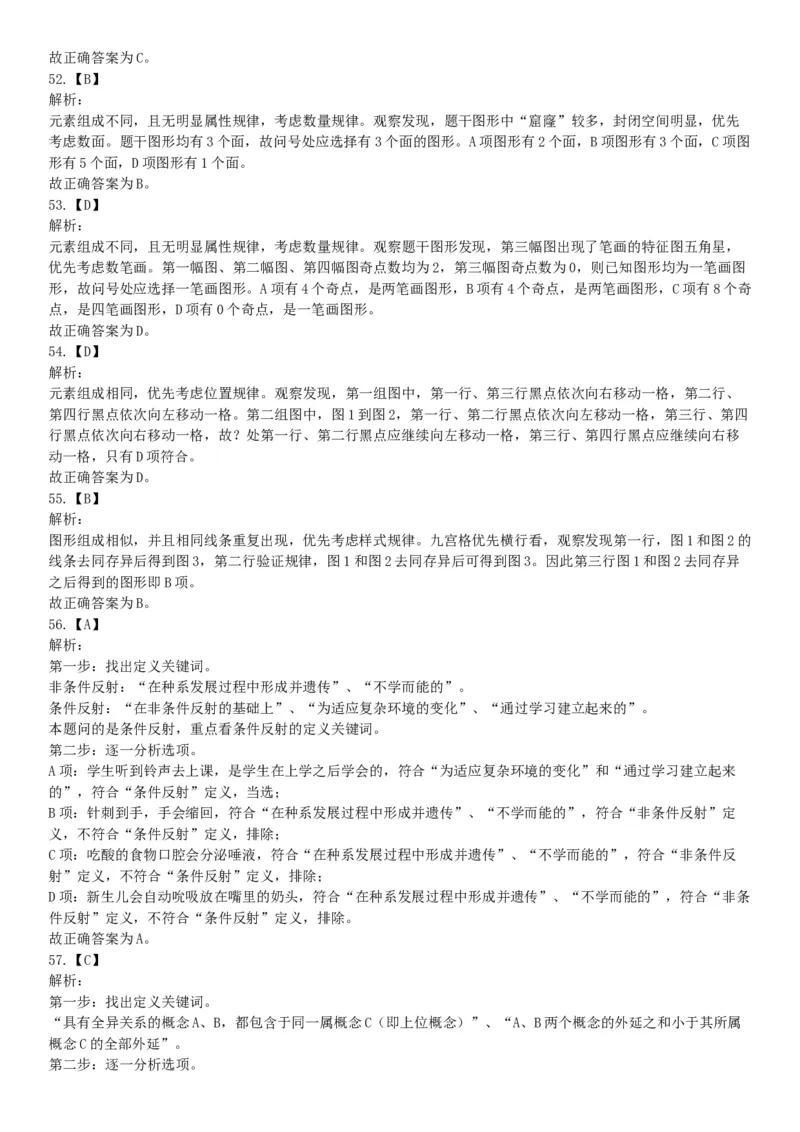 故正确答案为C。
52.【B】
解析：
元素组成不同，且无明显属性规律，考虑数量规律。观察发现，题干图形中“窟窿”较多，封闭空间明显，优先考虑数面。题干图形均有3个面，故问号处应选择有3个面的图形。A项图形有2个面，B项图形有3个面，C项图形有5个面，D项图形有1个面。
故正确答案为B。
53.【D】
解析：
元素组成不同，且无明显属性规律，考虑数量规律。观察题干图形发现，第三幅图出现了笔画的特征图五角星，优先考虑数笔画。第一幅图、第二幅图、第四幅图奇点数均为2，第三幅图奇点数为0，则已知图形均为一笔画图形，故问号处应选择一笔画图形。A项有4个奇点，是两笔画图形，B项有4个奇点，是两笔画图形，C项有8个奇点，是四笔画图形，D项有0个奇点，是一笔画图形。
故正确答案为D。
54.【D】
解析：
元素组成相同，优先考虑位置规律。观察发现，第一组图中，第一行、第三行黑点依次向右移动一格，第二行、第四行黑点依次向左移动一格。第二组图中，图1到图2，第一行、第二行黑点依次向左移动一格，第三行、第四行黑点依次向右移动一格，故？处第一行、第二行黑点应继续向左移动一格，第三行、第四行黑点应继续向右移动一格，只有D项符合。
故正确答案为D。
55.【B】
解析：
图形组成相似，并且相同线条重复出现，优先考虑样式规律。九宫格优先横行看，观察发现第一行，图1和图2的线条去同存异后得到图3，第二行验证规律，图1和图2去同存异后可得到图3。因此第三行图1和图2去同存异之后得到的图形即B项。
故正确答案为B。
56.【A】
解析：
第一步：找出定义关键词。
非条件反射：“在种系发展过程中形成并遗传”、“不学而能的”。
条件反射：“在非条件反射的基础上”、“为适应复杂环境的变化”、“通过学习建立起来的”。
本题问的是条件反射，重点看条件反射的定义关键词。
第二步：逐一分析选项。
A项：学生听到铃声去上课，是学生在上学之后学会的，符合“为适应复杂环境的变化”和“通过学习建立起来的”，符合“条件反射”定义，当选；
B项：针刺到手，手会缩回，符合“在种系发展过程中形成并遗传”、“不学而能的”，符合“非条件反射”定义，不符合“条件反射”定义，排除；
C项：吃酸的食物口腔会分泌唾液，符合“在种系发展过程中形成并遗传”、“不学而能的”，符合“非条件反射”定义，不符合“条件反射”定义，排除；
D项：新生儿会自动吮吸放在嘴里的奶头，符合“在种系发展过程中形成并遗传”、“不学而能的”，符合“非条件反射”定义，不符合“条件反射”定义，排除。
故正确答案为A。
57.【C】
解析：
第一步：找出定义关键词。
“具有全异关系的概念A、B，都包含于同一属概念C（即上位概念）”、“A、B两个概念的外延之和小于其所属概念C的全部外延”。
第二步：逐一分析选项。